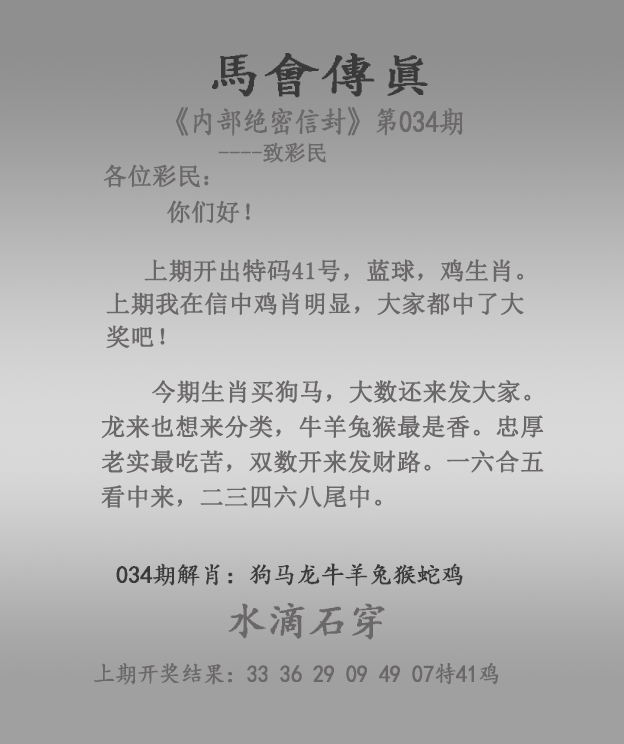 馬會傳眞

《内部绝密信封》第034期

----致彩民

各位彩民：

你们好！

上期开出特码41号，蓝球，鸡生肖。上期我在信中鸡肖明显，大家都中了大奖吧！

今期生肖买狗马，大数还来发大家。龙来也想来分类，牛羊兔猴最是香。忠厚老实最吃苦，双数开来发财路。一六合五看中来，二三四六八尾中。

034期解肖：狗马龙牛羊兔猴蛇鸡

水滴石穿

上期开奖结果：33 36 29 09 49 07特41鸡